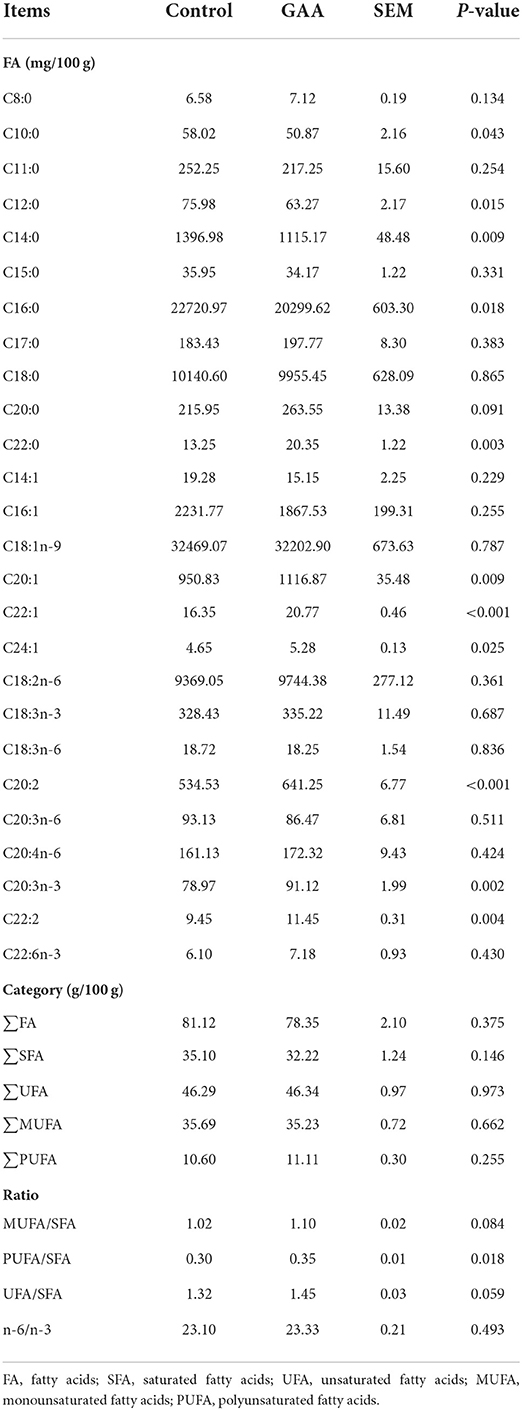 | Items | Control | GAA | SEM | *P*-value |
|---|---|---|---|---|
| **FA (mg/100 g)** | | | | |
| C8:0 | 6.58 | 7.12 | 0.19 | 0.134 |
| C10:0 | 58.02 | 50.87 | 2.16 | 0.043 |
| C11:0 | 252.25 | 217.25 | 15.60 | 0.254 |
| C12:0 | 75.98 | 63.27 | 2.17 | 0.015 |
| C14:0 | 1396.98 | 1115.17 | 48.48 | 0.009 |
| C15:0 | 35.95 | 34.17 | 1.22 | 0.331 |
| C16:0 | 22720.97 | 20299.62 | 603.30 | 0.018 |
| C17:0 | 183.43 | 197.77 | 8.30 | 0.383 |
| C18:0 | 10140.60 | 9955.45 | 628.09 | 0.865 |
| C20:0 | 215.95 | 263.55 | 13.38 | 0.091 |
| C22:0 | 13.25 | 20.35 | 1.22 | 0.003 |
| C14:1 | 19.28 | 15.15 | 2.25 | 0.229 |
| C16:1 | 2231.77 | 1867.53 | 199.31 | 0.255 |
| C18:1n-9 | 32469.07 | 32202.90 | 673.63 | 0.787 |
| C20:1 | 950.83 | 1116.87 | 35.48 | 0.009 |
| C22:1 | 16.35 | 20.77 | 0.46 | <0.001 |
| C24:1 | 4.65 | 5.28 | 0.13 | 0.025 |
| C18:2n-6 | 9369.05 | 9744.38 | 277.12 | 0.361 |
| C18:3n-3 | 328.43 | 335.22 | 11.49 | 0.687 |
| C18:3n-6 | 18.72 | 18.25 | 1.54 | 0.836 |
| C20:2 | 534.53 | 641.25 | 6.77 | <0.001 |
| C20:3n-6 | 93.13 | 86.47 | 6.81 | 0.511 |
| C20:4n-6 | 161.13 | 172.32 | 9.43 | 0.424 |
| C20:3n-3 | 78.97 | 91.12 | 1.99 | 0.002 |
| C22:2 | 9.45 | 11.45 | 0.31 | 0.004 |
| C22:6n-3 | 6.10 | 7.18 | 0.93 | 0.430 |
| **Category (g/100 g)** | | | | |
| ∑FA | 81.12 | 78.35 | 2.10 | 0.375 |
| ∑SFA | 35.10 | 32.22 | 1.24 | 0.146 |
| ∑UFA | 46.29 | 46.34 | 0.97 | 0.973 |
| ∑MUFA | 35.69 | 35.23 | 0.72 | 0.662 |
| ∑PUFA | 10.60 | 11.11 | 0.30 | 0.255 |
| **Ratio** | | | | |
| MUFA/SFA | 1.02 | 1.10 | 0.02 | 0.084 |
| PUFA/SFA | 0.30 | 0.35 | 0.01 | 0.018 |
| UFA/SFA | 1.32 | 1.45 | 0.03 | 0.059 |
| n-6/n-3 | 23.10 | 23.33 | 0.21 | 0.493 |

FA, fatty acids; SFA, saturated fatty acids; UFA, unsaturated fatty acids; MUFA, monounsaturated fatty acids; PUFA, polyunsaturated fatty acids.